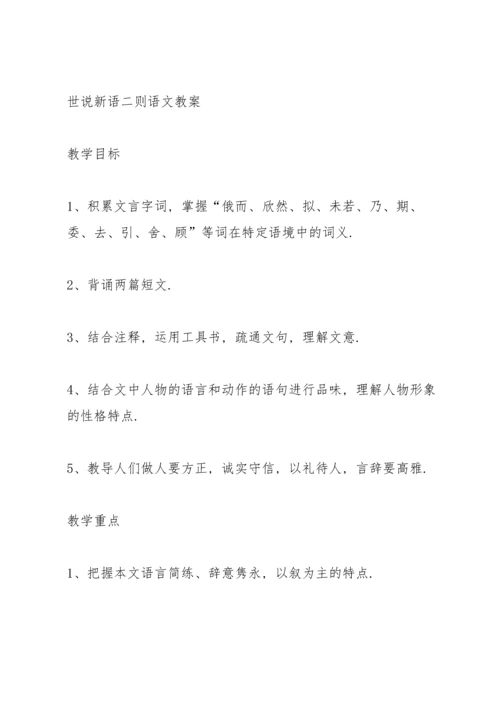 世说新语二则语文教案

教学目标

1、积累文言字词，掌握“俄而、欣然、拟、未若、乃、期、委、去、引、舍、顾”等词在特定语境中的词义.

2、背诵两篇短文.

3、结合注释，运用工具书，疏通文句，理解文意.

4、结合文中人物的语言和动作的语句进行品味，理解人物形象的性格特点.

5、教导人们做人要方正，诚实守信，以礼待人，言辞要高雅.

教学重点

1、把握本文语言简练、辞意隽永，以叙为主的特点.